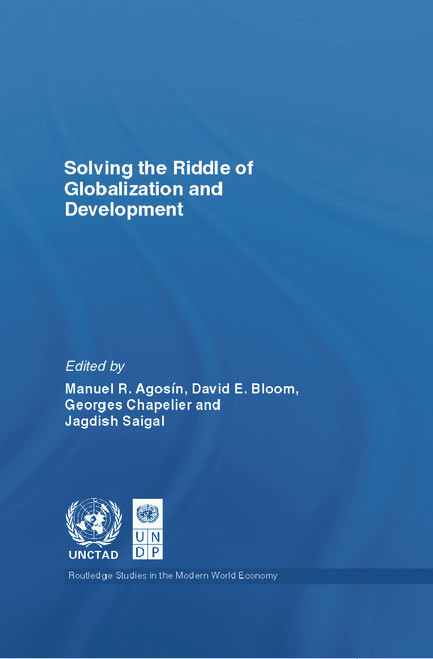 Solving the Riddle of Globalization and Development

Edited by
Manuel R. Agosín, David E. Bloom, Georges Chapelier and Jagdish Saigal

UNCTAD

U N
D P

Routledge Studies in the Modern World Economy